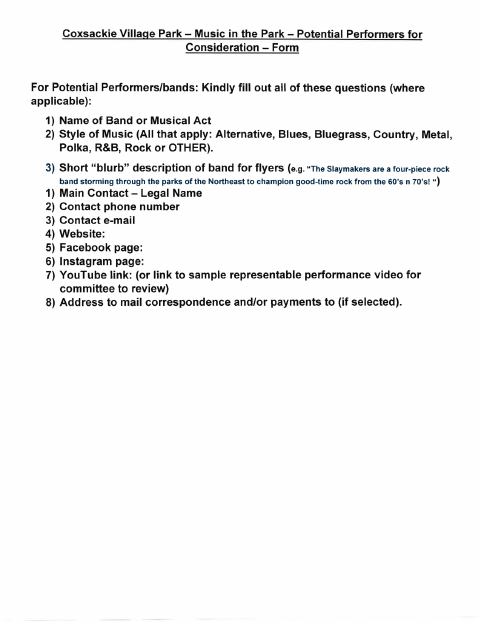 Coxsackie Village Park – Music in the Park – Potential Performers for Consideration – Form

For Potential Performers/bands: Kindly fill out all of these questions (where applicable):

1) Name of Band or Musical Act
2) Style of Music (All that apply: Alternative, Blues, Bluegrass, Country, Metal, Polka, R&B, Rock or OTHER).
3) Short "blurb" description of band for flyers (e.g. "The Slaymakers are a four-piece rock band storming through the parks of the Northeast to champion good-time rock from the 60's n 70's! ")
1) Main Contact – Legal Name
2) Contact phone number
3) Contact e-mail
4) Website:
5) Facebook page:
6) Instagram page:
7) YouTube link: (or link to sample representable performance video for committee to review)
8) Address to mail correspondence and/or payments to (if selected).